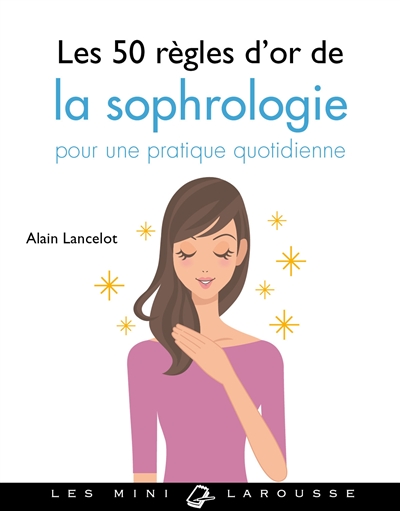 Les 50 règles d'or de
la sophrologie
pour une pratique quotidienne

Alain Lancelot

LES MINI LAROUSSE